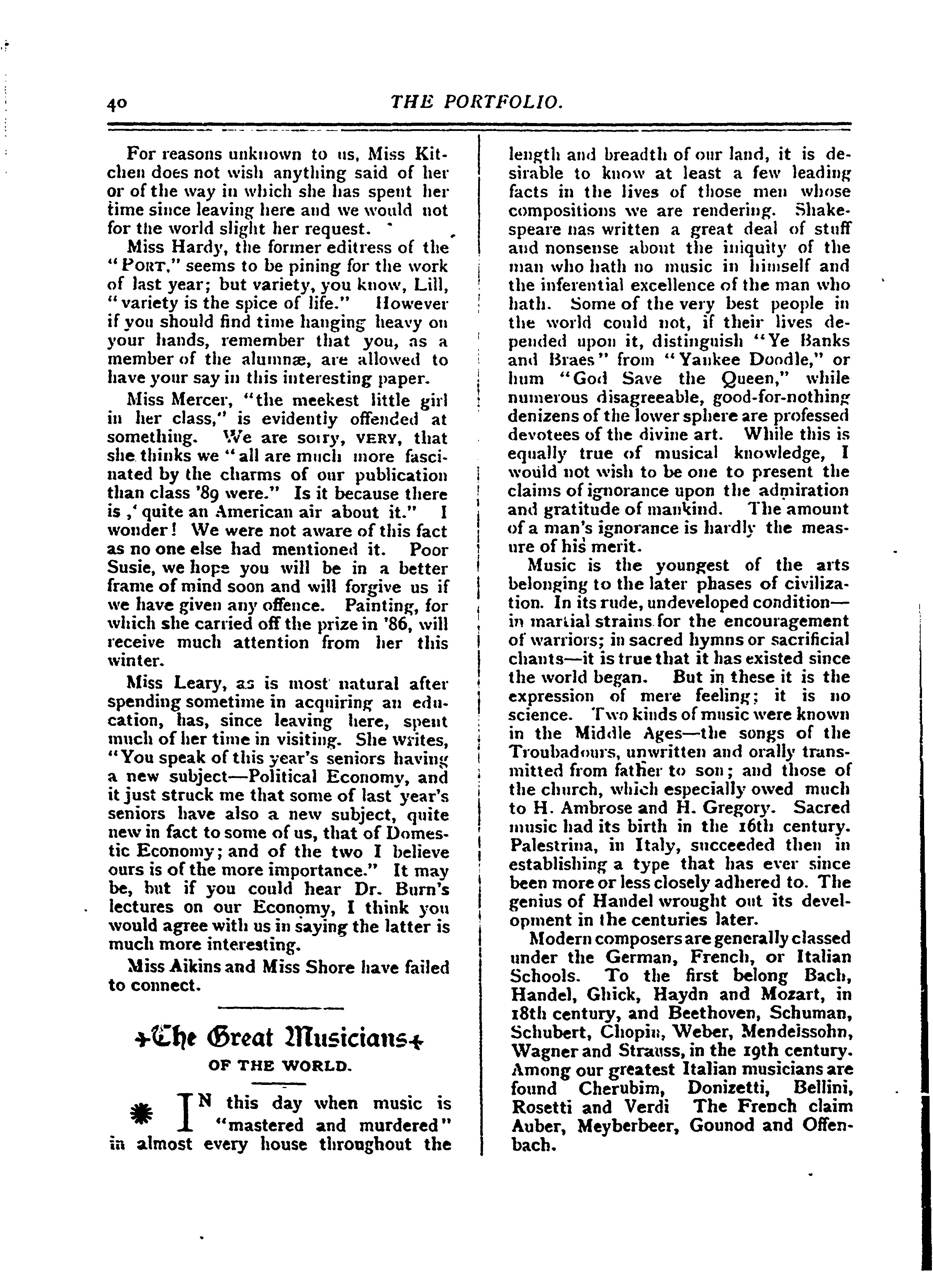 40 THE PORTFOLIO.

For reasons unknown to us, Miss Kitchen does not wish anything said of her or of the way in which she has spent her time since leaving here and we would not for the world slight her request.

Miss Hardy, the former editress of the "PORT," seems to be pining for the work of last year; but variety, you know, Lill, "variety is the spice of life." However if you should find time hanging heavy on your hands, remember that you, as a member of the alumnæ, are allowed to have your say in this interesting paper.

Miss Mercer, "the meekest little girl in her class," is evidently offended at something. We are sorry, VERY, that she thinks we "all are much more fascinated by the charms of our publication than class '89 were." Is it because there is ,' quite an American air about it." I wonder! We were not aware of this fact as no one else had mentioned it. Poor Susie, we hope you will be in a better frame of mind soon and will forgive us if we have given any offence. Painting, for which she carried off the prize in '86, will receive much attention from her this winter.

Miss Leary, as is most natural after spending sometime in acquiring an education, has, since leaving here, spent much of her time in visiting. She writes, "You speak of this year's seniors having a new subject—Political Economy, and it just struck me that some of last year's seniors have also a new subject, quite new in fact to some of us, that of Domestic Economy; and of the two I believe ours is of the more importance." It may be, but if you could hear Dr. Burn's lectures on our Economy, I think you would agree with us in saying the latter is much more interesting.

Miss Aikins and Miss Shore have failed to connect.

The Great Musicians
OF THE WORLD.

IN this day when music is "mastered and murdered" in almost every house throughout the length and breadth of our land, it is desirable to know at least a few leading facts in the lives of those men whose compositions we are rendering. Shakespeare has written a great deal of stuff and nonsense about the iniquity of the man who hath no music in himself and the inferential excellence of the man who hath. Some of the very best people in the world could not, if their lives depended upon it, distinguish "Ye Banks and Braes" from "Yankee Doodle," or hum "God Save the Queen," while numerous disagreeable, good-for-nothing denizens of the lower sphere are professed devotees of the divine art. While this is equally true of musical knowledge, I would not wish to be one to present the claims of ignorance upon the admiration and gratitude of mankind. The amount of a man's ignorance is hardly the measure of his merit.

Music is the youngest of the arts belonging to the later phases of civilization. In its rude, undeveloped condition—in martial strains for the encouragement of warriors; in sacred hymns or sacrificial chants—it is true that it has existed since the world began. But in these it is the expression of mere feeling; it is no science. Two kinds of music were known in the Middle Ages—the songs of the Troubadours, unwritten and orally transmitted from father to son; and those of the church, which especially owed much to H. Ambrose and H. Gregory. Sacred music had its birth in the 16th century. Palestrina, in Italy, succeeded then in establishing a type that has ever since been more or less closely adhered to. The genius of Handel wrought out its development in the centuries later.

Modern composers are generally classed under the German, French, or Italian Schools. To the first belong Bach, Handel, Gluck, Haydn and Mozart, in 18th century, and Beethoven, Schuman, Schubert, Chopin, Weber, Mendelssohn, Wagner and Strauss, in the 19th century. Among our greatest Italian musicians are found Cherubim, Donizetti, Bellini, Rosetti and Verdi The French claim Auber, Meyberbeer, Gounod and Offenbach.